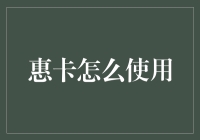 惠卡怎么使用